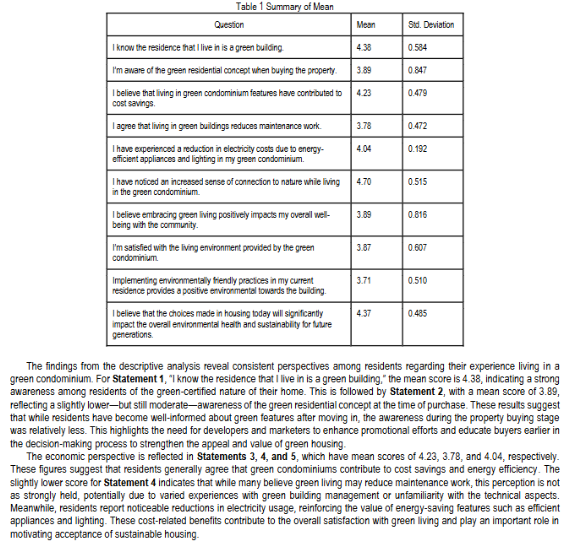 Table 1 Summary of Mean

| Question | Mean | Std. Deviation |
|---|---|---|
| I know the residence that I live in is a green building. | 4.38 | 0.584 |
| I'm aware of the green residential concept when buying the property. | 3.89 | 0.847 |
| I believe that living in green condominium features have contributed to cost savings. | 4.23 | 0.479 |
| I agree that living in green buildings reduces maintenance work. | 3.78 | 0.472 |
| I have experienced a reduction in electricity costs due to energy-efficient appliances and lighting in my green condominium. | 4.04 | 0.192 |
| I have noticed an increased sense of connection to nature while living in the green condominium. | 4.70 | 0.515 |
| I believe embracing green living positively impacts my overall well-being with the community. | 3.89 | 0.816 |
| I'm satisfied with the living environment provided by the green condominium. | 3.87 | 0.607 |
| Implementing environmentally friendly practices in my current residence provides a positive environmental towards the building. | 3.71 | 0.510 |
| I believe that the choices made in housing today will significantly impact the overall environmental health and sustainability for future generations. | 4.37 | 0.485 |

The findings from the descriptive analysis reveal consistent perspectives among residents regarding their experience living in a green condominium. For **Statement 1**, "I know the residence that I live in is a green building," the mean score is 4.38, indicating a strong awareness among residents of the green-certified nature of their home. This is followed by **Statement 2**, with a mean score of 3.89, reflecting a slightly lower—but still moderate—awareness of the green residential concept at the time of purchase. These results suggest that while residents have become well-informed about green features after moving in, the awareness during the property buying stage was relatively less. This highlights the need for developers and marketers to enhance promotional efforts and educate buyers earlier in the decision-making process to strengthen the appeal and value of green housing.

The economic perspective is reflected in **Statements 3, 4, and 5**, which have mean scores of 4.23, 3.78, and 4.04, respectively. These figures suggest that residents generally agree that green condominiums contribute to cost savings and energy efficiency. The slightly lower score for **Statement 4** indicates that while many believe green living may reduce maintenance work, this perception is not as strongly held, potentially due to varied experiences with green building management or unfamiliarity with the technical aspects. Meanwhile, residents report noticeable reductions in electricity usage, reinforcing the value of energy-saving features such as efficient appliances and lighting. These cost-related benefits contribute to the overall satisfaction with green living and play an important role in motivating acceptance of sustainable housing.